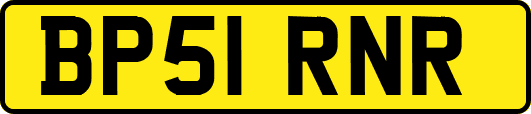 BP51 RNR